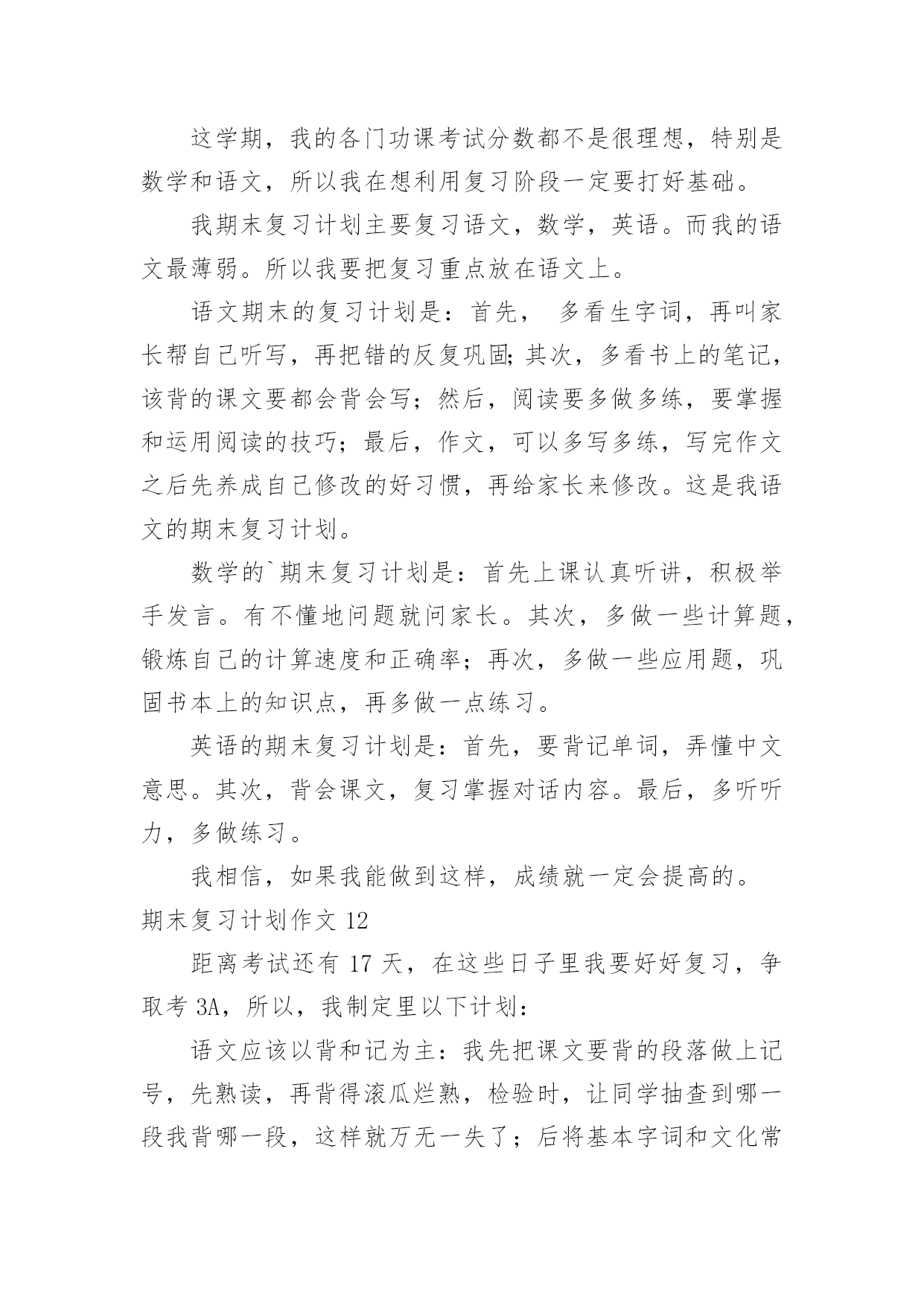 这学期，我的各门功课考试分数都不是很理想，特别是数学和语文，所以我在想利用复习阶段一定要打好基础。

我期末复习计划主要复习语文，数学，英语。而我的语文最薄弱。所以我要把复习重点放在语文上。

语文期末的复习计划是：首先， 多看生字词，再叫家长帮自己听写，再把错的反复巩固;其次，多看书上的笔记，该背的课文要都会背会写；然后，阅读要多做多练，要掌握和运用阅读的技巧；最后，作文，可以多写多练，写完作文之后先养成自己修改的好习惯，再给家长来修改。这是我语文的期末复习计划。

数学的`期末复习计划是：首先上课认真听讲，积极举手发言。有不懂地问题就问家长。其次，多做一些计算题，锻炼自己的计算速度和正确率；再次，多做一些应用题，巩固书本上的知识点，再多做一点练习。

英语的期末复习计划是：首先，要背记单词，弄懂中文意思。其次，背会课文，复习掌握对话内容。最后，多听听力，多做练习。

我相信，如果我能做到这样，成绩就一定会提高的。

期末复习计划作文 12

距离考试还有 17 天，在这些日子里我要好好复习，争取考 3A，所以，我制定里以下计划：

语文应该以背和记为主：我先把课文要背的段落做上记号，先熟读，再背得滚瓜烂熟，检验时，让同学抽查到哪一段我背哪一段，这样就万无一失了；后将基本字词和文化常